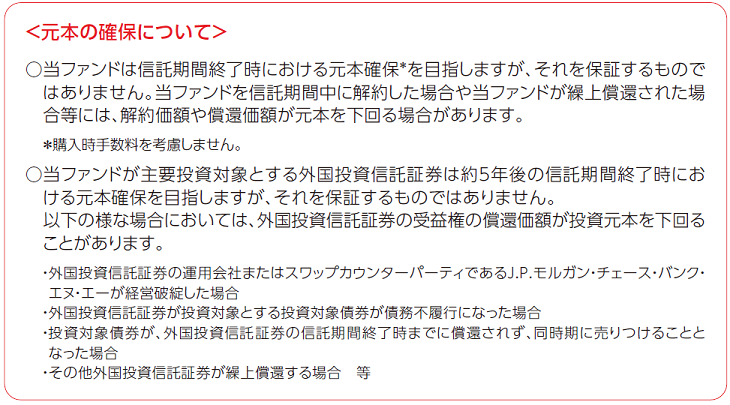 <元本の確保について>

○当ファンドは信託期間終了時における元本確保*を目指しますが、それを保証するものではありません。当ファンドを信託期間中に解約した場合や当ファンドが繰上償還された場合等には、解約価額や償還価額が元本を下回る場合があります。

*購入時手数料を考慮しません。

○当ファンドが主要投資対象とする外国投資信託証券は約5年後の信託期間終了時における元本確保を目指しますが、それを保証するものではありません。
以下の様な場合においては、外国投資信託証券の受益権の償還価額が投資元本を下回ることがあります。

・外国投資信託証券の運用会社またはスワップカウンターパーティであるJ.P.モルガン・チェース・バンク・エヌ・エーが経営破綻した場合
・外国投資信託証券が投資対象とする投資対象債券が債務不履行になった場合
・投資対象債券が、外国投資信託証券の信託期間終了時までに償還されず、同時期に売りつけることとなった場合
・その他外国投資信託証券が繰上償還する場合 等